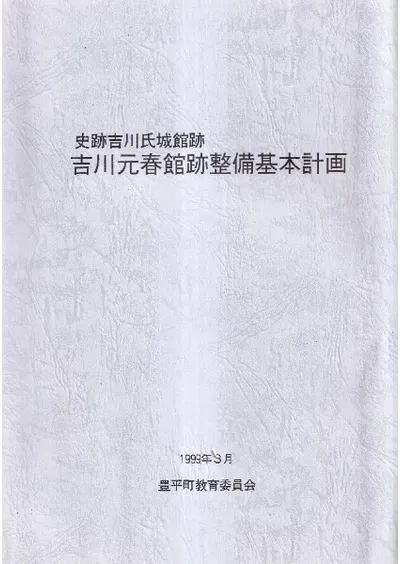 史跡吉川氏城館跡
吉川元春館跡整備基本計画

1999年3月

豊平町教育委員会